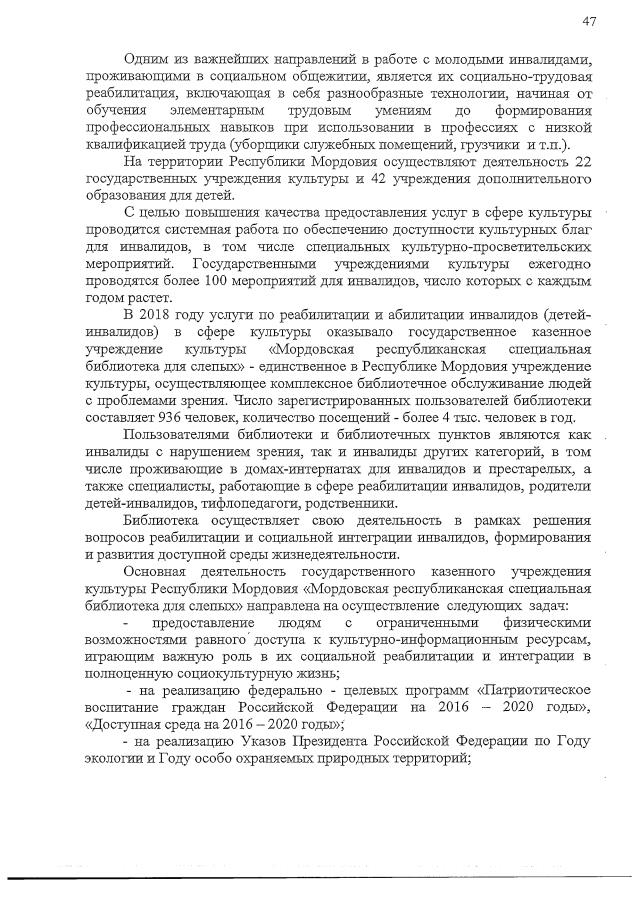 47

Одним из важнейших направлений в работе с молодыми инвалидами, проживающими в социальном общежитии, является их социально-трудовая реабилитация, включающая в себя разнообразные технологии, начиная от обучения элементарным трудовым умениям до формирования профессиональных навыков при использовании в профессиях с низкой квалификацией труда (уборщики служебных помещений, грузчики и т.п.).

На территории Республики Мордовия осуществляют деятельность 22 государственных учреждения культуры и 42 учреждения дополнительного образования для детей.

С целью повышения качества предоставления услуг в сфере культуры проводится системная работа по обеспечению доступности культурных благ для инвалидов, в том числе специальных культурно-просветительских мероприятий. Государственными учреждениями культуры ежегодно проводятся более 100 мероприятий для инвалидов, число которых с каждым годом растет.

В 2018 году услуги по реабилитации и абилитации инвалидов (детей-инвалидов) в сфере культуры оказывало государственное казенное учреждение культуры «Мордовская республиканская специальная библиотека для слепых» - единственное в Республике Мордовия учреждение культуры, осуществляющее комплексное библиотечное обслуживание людей с проблемами зрения. Число зарегистрированных пользователей библиотеки составляет 936 человек, количество посещений - более 4 тыс. человек в год.

Пользователями библиотеки и библиотечных пунктов являются как инвалиды с нарушением зрения, так и инвалиды других категорий, в том числе проживающие в домах-интернатах для инвалидов и престарелых, а также специалисты, работающие в сфере реабилитации инвалидов, родители детей-инвалидов, тифлопедагоги, родственники.

Библиотека осуществляет свою деятельность в рамках решения вопросов реабилитации и социальной интеграции инвалидов, формирования и развития доступной среды жизнедеятельности.

Основная деятельность государственного казенного учреждения культуры Республики Мордовия «Мордовская республиканская специальная библиотека для слепых» направлена на осуществление следующих задач:

- предоставление людям с ограниченными физическими возможностями равного доступа к культурно-информационным ресурсам, играющим важную роль в их социальной реабилитации и интеграции в полноценную социокультурную жизнь;

- на реализацию федерально - целевых программ «Патриотическое воспитание граждан Российской Федерации на 2016 – 2020 годы», «Доступная среда на 2016 – 2020 годы»;

- на реализацию Указов Президента Российской Федерации по Году экологии и Году особо охраняемых природных территорий;